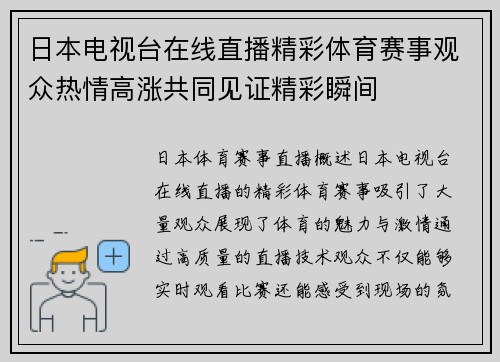 日本电视台在线直播精彩体育赛事观众热情高涨共同见证精彩瞬间

日本体育赛事直播概述日本电视台在线直播的精彩体育赛事吸引了大量观众展现了体育的魅力与激情通过高质量的直播技术观众不仅能够实时观看比赛还能感受到现场的氛

+